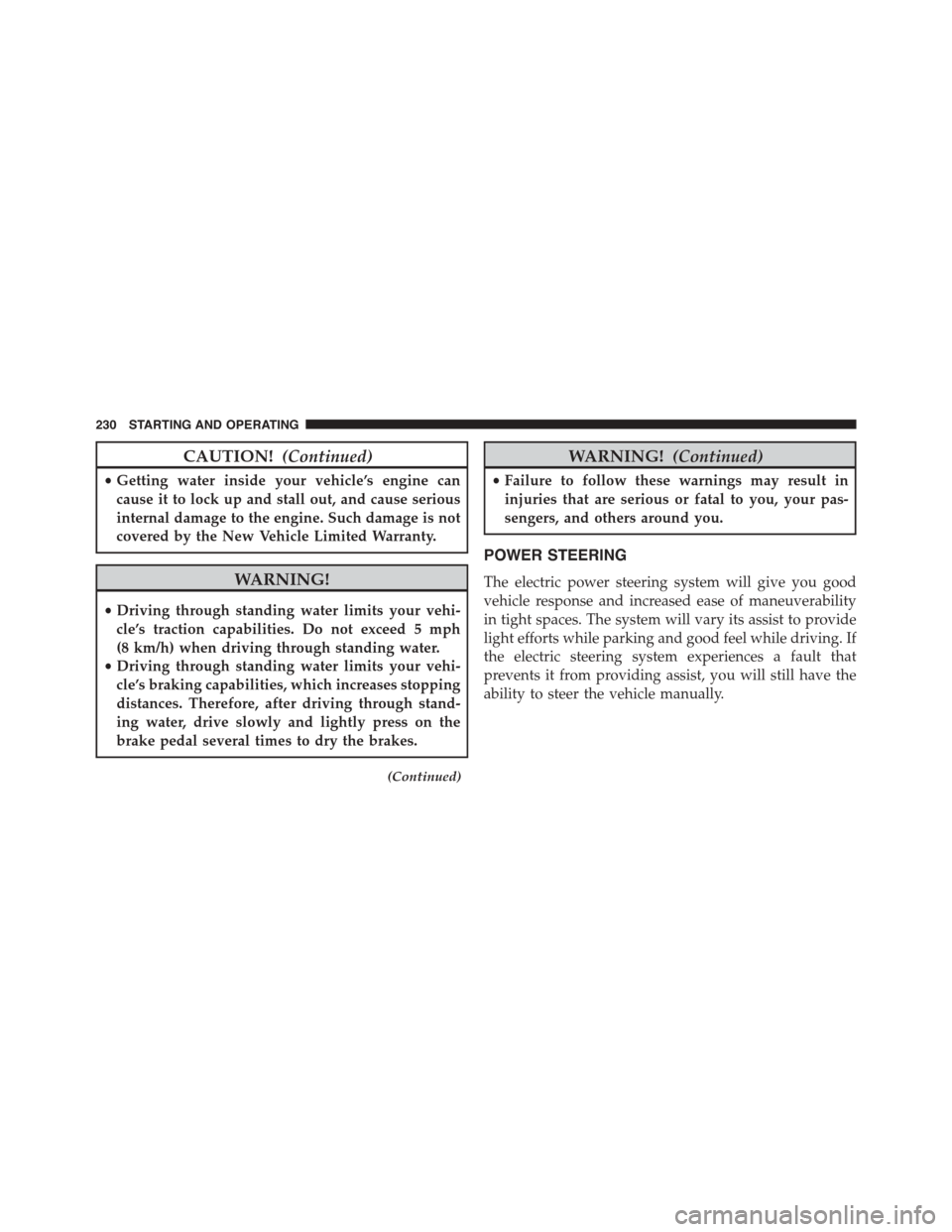 230 STARTING AND OPERATING

CAUTION! (Continued)

• Getting water inside your vehicle's engine can cause it to lock up and stall out, and cause serious internal damage to the engine. Such damage is not covered by the New Vehicle Limited Warranty.

WARNING!

• Driving through standing water limits your vehicle's traction capabilities. Do not exceed 5 mph (8 km/h) when driving through standing water.
• Driving through standing water limits your vehicle's braking capabilities, which increases stopping distances. Therefore, after driving through standing water, drive slowly and lightly press on the brake pedal several times to dry the brakes.

(Continued)

WARNING! (Continued)

• Failure to follow these warnings may result in injuries that are serious or fatal to you, your passengers, and others around you.

POWER STEERING

The electric power steering system will give you good vehicle response and increased ease of maneuverability in tight spaces. The system will vary its assist to provide light efforts while parking and good feel while driving. If the electric steering system experiences a fault that prevents it from providing assist, you will still have the ability to steer the vehicle manually.

carmanualsonline.info